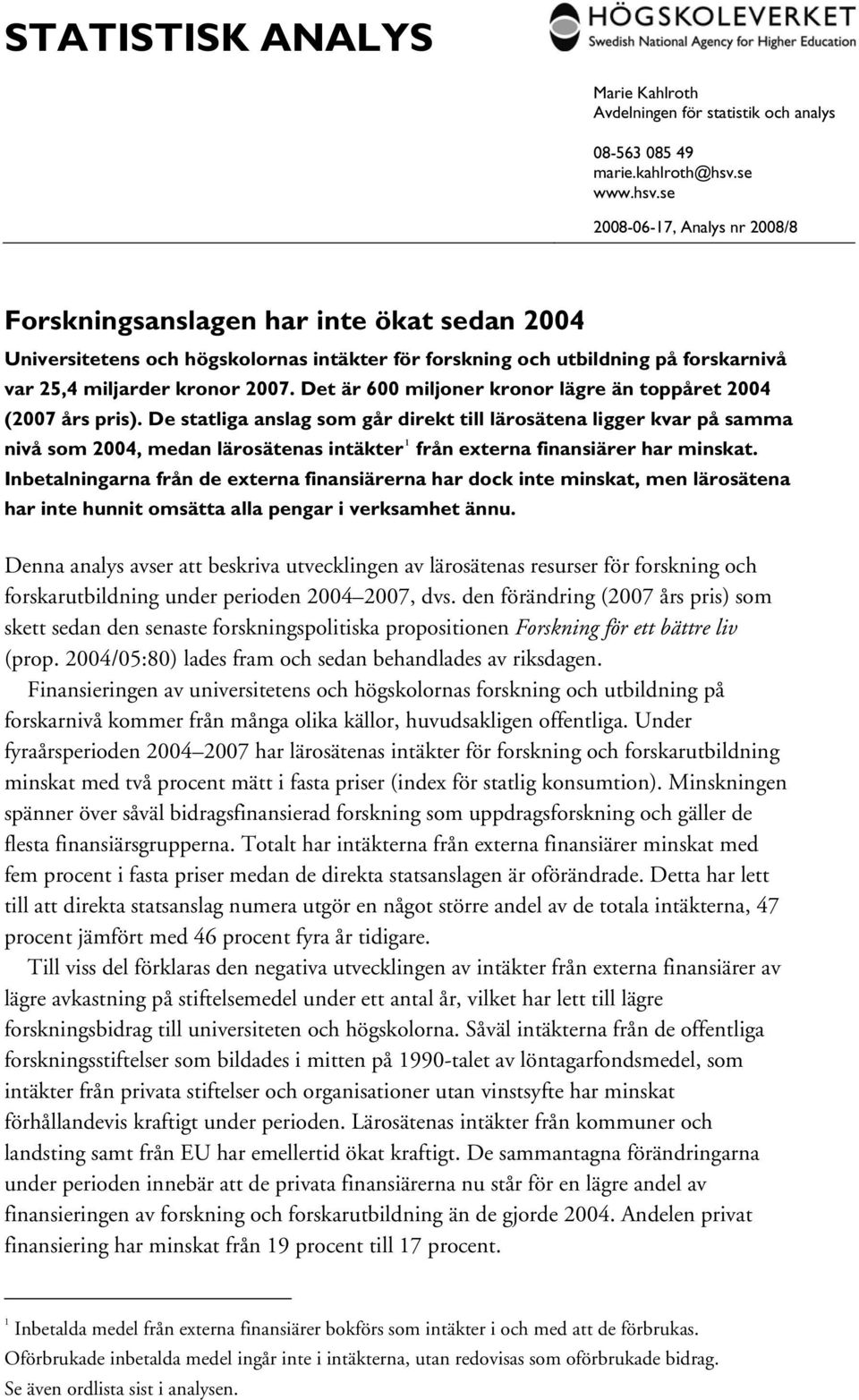 STATISTISK ANALYS

HÖGSKOLEVERKET
Swedish National Agency for Higher Education

Marie Kahlroth
Avdelningen för statistik och analys

08-563 085 49
marie.kahlroth@hsv.se
www.hsv.se

2008-06-17, Analys nr 2008/8

Forskningsanslagen har inte ökat sedan 2004

Universitetens och högskolornas intäkter för forskning och utbildning på forskarnivå var 25,4 miljarder kronor 2007. Det är 600 miljoner kronor lägre än toppåret 2004 (2007 års pris). De statliga anslag som går direkt till lärosätena ligger kvar på samma nivå som 2004, medan lärosätenas intäkter$^1$ från externa finansiärer har minskat. Inbetalningarna från de externa finansiärerna har dock inte minskat, men lärosätena har inte hunnit omsätta alla pengar i verksamhet ännu.

Denna analys avser att beskriva utvecklingen av lärosätenas resurser för forskning och forskarutbildning under perioden 2004–2007, dvs. den förändring (2007 års pris) som skett sedan den senaste forskningspolitiska propositionen Forskning för ett bättre liv (prop. 2004/05:80) lades fram och sedan behandlades av riksdagen.

Finansieringen av universitetens och högskolornas forskning och utbildning på forskarnivå kommer från många olika källor, huvudsakligen offentliga. Under fyraårsperioden 2004–2007 har lärosätenas intäkter för forskning och forskarutbildning minskat med två procent mätt i fasta priser (index för statlig konsumtion). Minskningen spänner över såväl bidragsfinansierad forskning som uppdragsforskning och gäller de flesta finansiärsgrupperna. Totalt har intäkterna från externa finansiärer minskat med fem procent i fasta priser medan de direkta statsanslagen är oförändrade. Detta har lett till att direkta statsanslag numera utgör en något större andel av de totala intäkterna, 47 procent jämfört med 46 procent fyra år tidigare.

Till viss del förklaras den negativa utvecklingen av intäkter från externa finansiärer av lägre avkastning på stiftelsemedel under ett antal år, vilket har lett till lägre forskningsbidrag till universiteten och högskolorna. Såväl intäkterna från de offentliga forskningsstiftelser som bildades i mitten på 1990-talet av löntagarfondsmedel, som intäkter från privata stiftelser och organisationer utan vinstsyfte har minskat förhållandevis kraftigt under perioden. Lärosätenas intäkter från kommuner och landsting samt från EU har emellertid ökat kraftigt. De sammantagna förändringarna under perioden innebär att de privata finansiärerna nu står för en lägre andel av finansieringen av forskning och forskarutbildning än de gjorde 2004. Andelen privat finansiering har minskat från 19 procent till 17 procent.

$^1$ Inbetalda medel från externa finansiärer bokförs som intäkter i och med att de förbrukas. Oförbrukade inbetalda medel ingår inte i intäkterna, utan redovisas som oförbrukade bidrag. Se även ordlista sist i analysen.